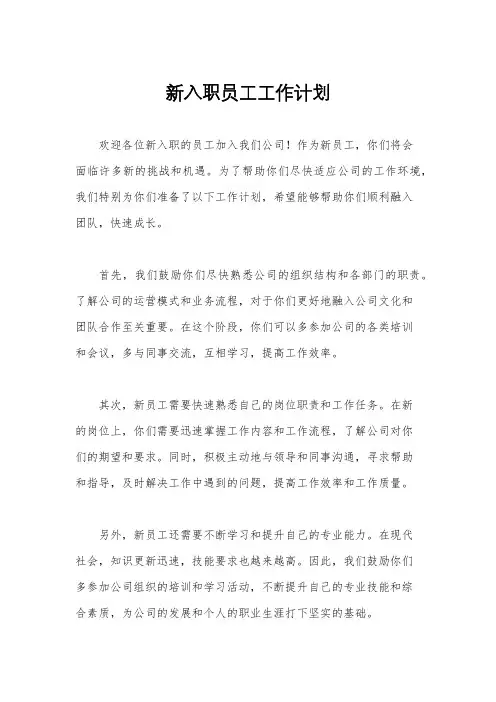 新入职员工工作计划

欢迎各位新入职的员工加入我们公司！作为新员工，你们将会面临许多新的挑战和机遇。为了帮助你们尽快适应公司的工作环境，我们特别为你们准备了以下工作计划，希望能够帮助你们顺利融入团队，快速成长。

首先，我们鼓励你们尽快熟悉公司的组织结构和各部门的职责。了解公司的运营模式和业务流程，对于你们更好地融入公司文化和团队合作至关重要。在这个阶段，你们可以多参加公司的各类培训和会议，多与同事交流，互相学习，提高工作效率。

其次，新员工需要快速熟悉自己的岗位职责和工作任务。在新的岗位上，你们需要迅速掌握工作内容和工作流程，了解公司对你们的期望和要求。同时，积极主动地与领导和同事沟通，寻求帮助和指导，及时解决工作中遇到的问题，提高工作效率和工作质量。

另外，新员工还需要不断学习和提升自己的专业能力。在现代社会，知识更新迅速，技能要求也越来越高。因此，我们鼓励你们多参加公司组织的培训和学习活动，不断提升自己的专业技能和综合素质，为公司的发展和个人的职业生涯打下坚实的基础。